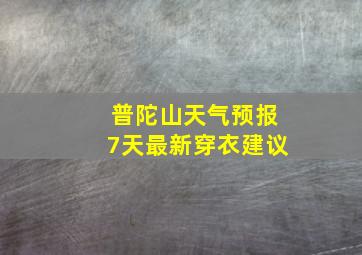 普陀山天气预报
7天最新穿衣建议